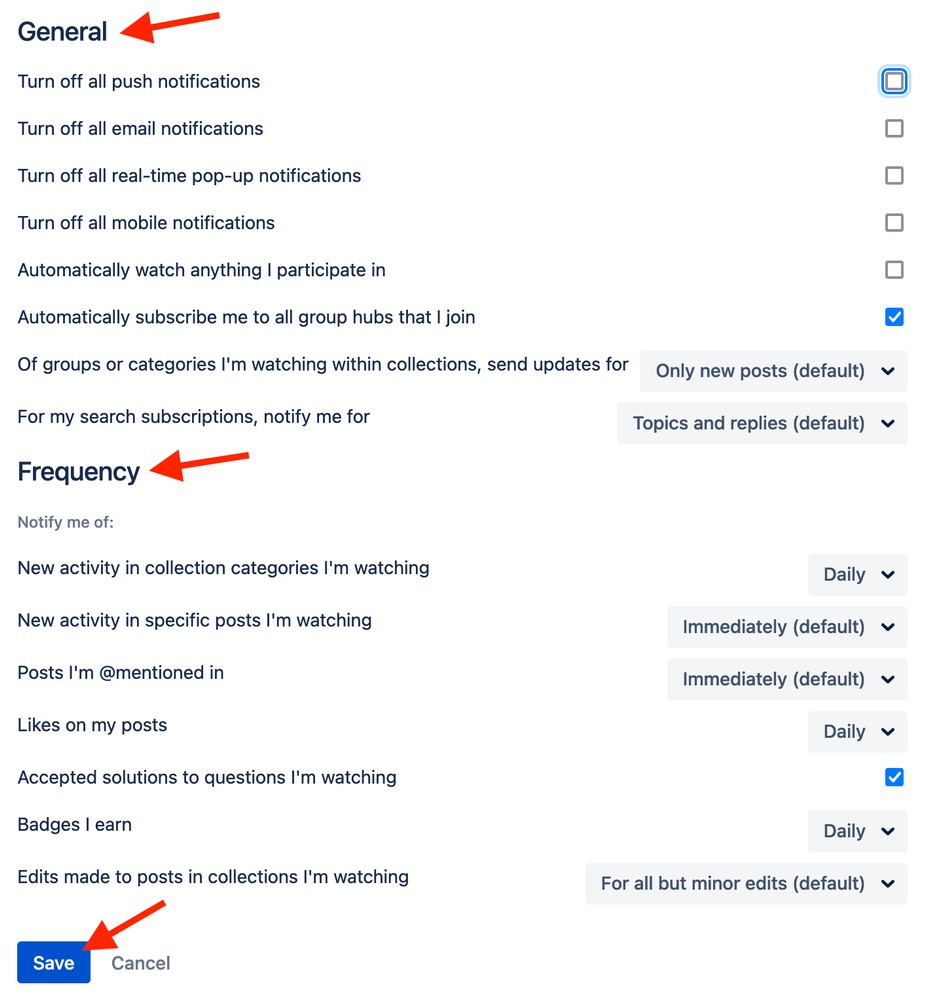 General

Turn off all push notifications

Turn off all email notifications

Turn off all real-time pop-up notifications

Turn off all mobile notifications

Automatically watch anything I participate in

Automatically subscribe me to all group hubs that I join

Of groups or categories I'm watching within collections, send updates for
Only new posts (default)

For my search subscriptions, notify me for
Topics and replies (default)

Frequency

Notify me of:

New activity in collection categories I'm watching
Daily

New activity in specific posts I'm watching
Immediately (default)

Posts I'm @mentioned in
Immediately (default)

Likes on my posts
Daily

Accepted solutions to questions I'm watching

Badges I earn
Daily

Edits made to posts in collections I'm watching
For all but minor edits (default)

Save Cancel